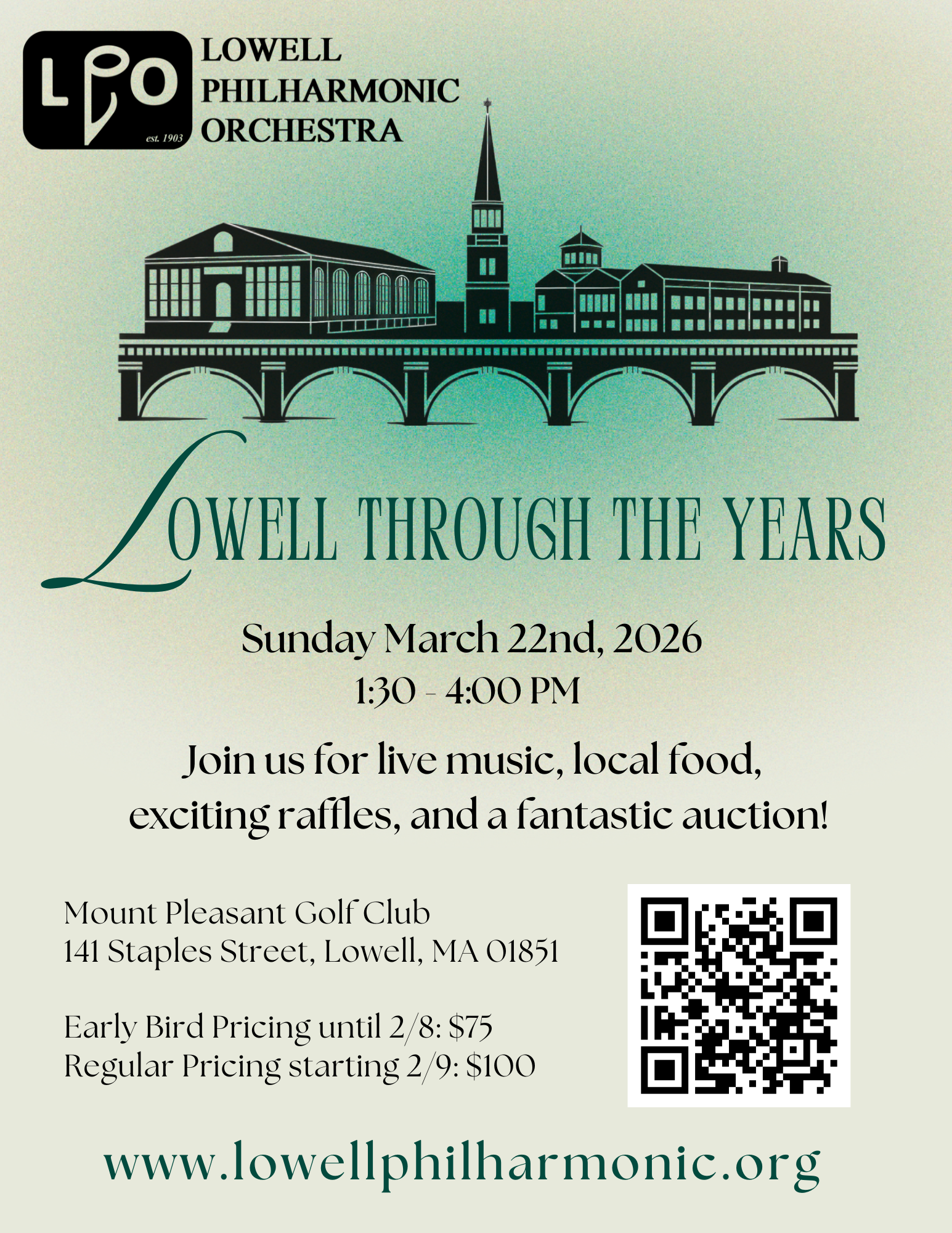 LPO
est. 1903
LOWELL
PHILHARMONIC
ORCHESTRA

LOWELL THROUGH THE YEARS

Sunday March 22nd, 2026
1:30 - 4:00 PM

Join us for live music, local food, exciting raffles, and a fantastic auction!

Mount Pleasant Golf Club
141 Staples Street, Lowell, MA 01851

Early Bird Pricing until 2/8: $75
Regular Pricing starting 2/9: $100

www.lowellphilharmonic.org